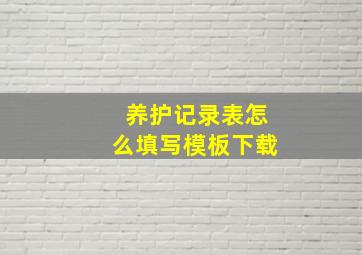 养护记录表怎么填写模板下载